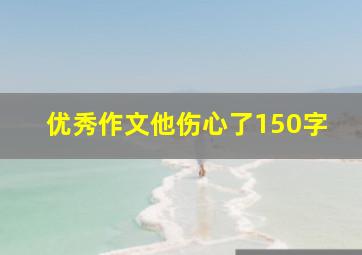 优秀作文他伤心了150字